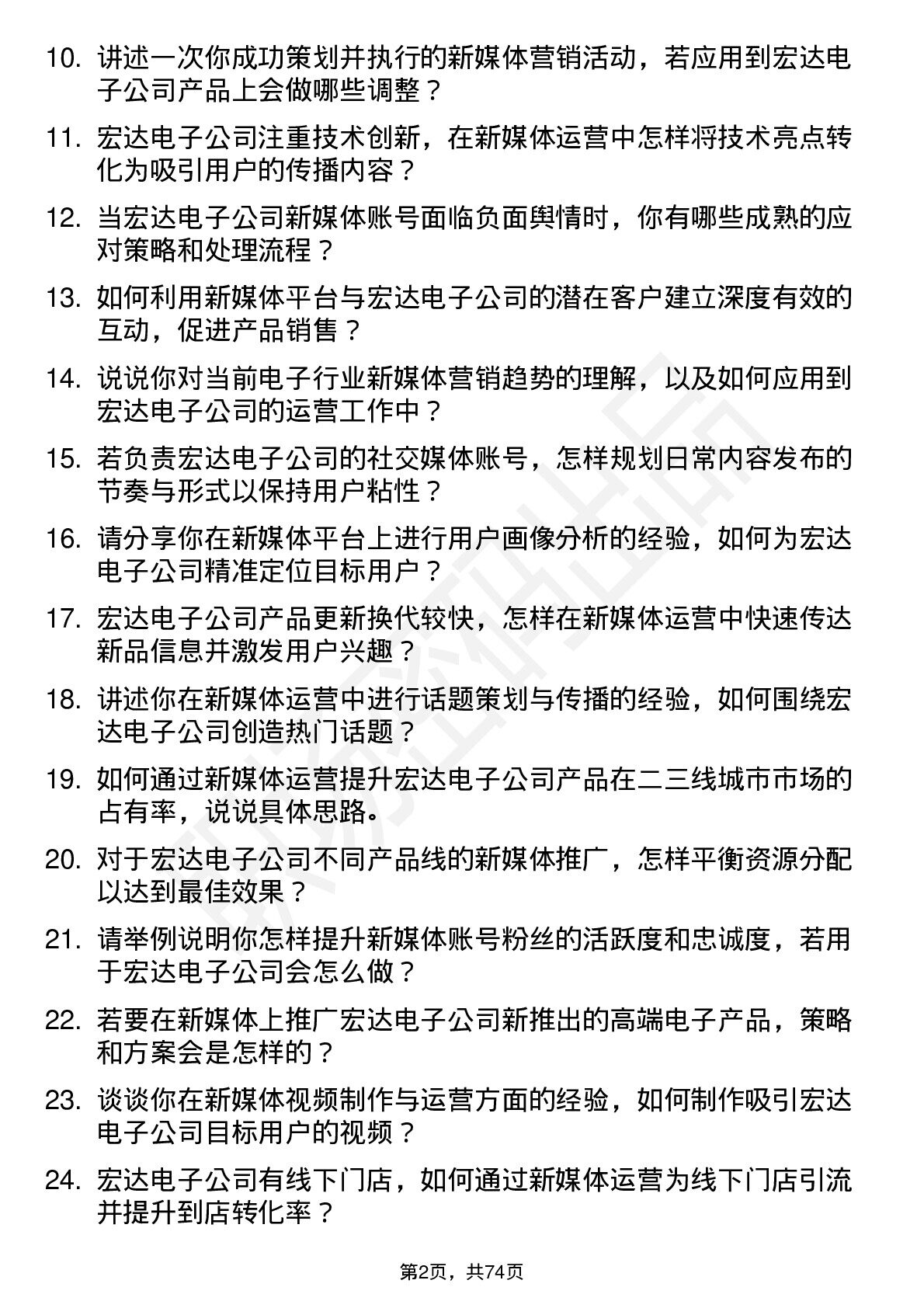 10. 讲述一次你成功策划并执行的新媒体营销活动，若应用到宏达电子公司产品上会做哪些调整？

11. 宏达电子公司注重技术创新，在新媒体运营中怎样将技术亮点转化为吸引用户的传播内容？

12. 当宏达电子公司新媒体账号面临负面舆情时，你有哪些成熟的应对策略和处理流程？

13. 如何利用新媒体平台与宏达电子公司的潜在客户建立深度有效的互动，促进产品销售？

14. 说说你对当前电子行业新媒体营销趋势的理解，以及如何应用到宏达电子公司的运营工作中？

15. 若负责宏达电子公司的社交媒体账号，怎样规划日常内容发布的节奏与形式以保持用户粘性？

16. 请分享你在新媒体平台上进行用户画像分析的经验，如何为宏达电子公司精准定位目标用户？

17. 宏达电子公司产品更新换代较快，怎样在新媒体运营中快速传达新品信息并激发用户兴趣？

18. 讲述你在新媒体运营中进行话题策划与传播的经验，如何围绕宏达电子公司创造热门话题？

19. 如何通过新媒体运营提升宏达电子公司产品在二三线城市市场的占有率，说说具体思路。

20. 对于宏达电子公司不同产品线的新媒体推广，怎样平衡资源分配以达到最佳效果？

21. 请举例说明你怎样提升新媒体账号粉丝的活跃度和忠诚度，若用于宏达电子公司会怎么做？

22. 若要在新媒体上推广宏达电子公司新推出的高端电子产品，策略和方案会是怎样的？

23. 谈谈你在新媒体视频制作与运营方面的经验，如何制作吸引宏达电子公司目标用户的视频？

24. 宏达电子公司有线下门店，如何通过新媒体运营为线下门店引流并提升到店转化率？

第2页，共74页